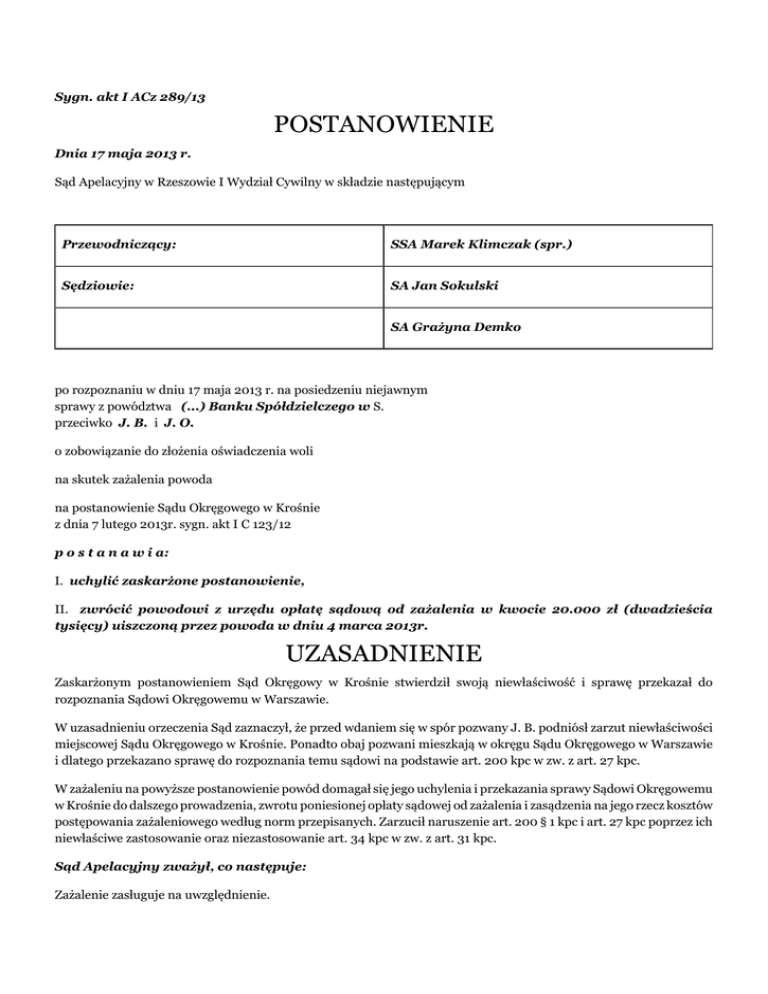 Sygn. akt I ACz 289/13

POSTANOWIENIE

Dnia 17 maja 2013 r.

Sąd Apelacyjny w Rzeszowie I Wydział Cywilny w składzie następującym

| Przewodniczący: | SSA Marek Klimczak (spr.) |
|---|---|
| Sędziowie: | SA Jan Sokulski |
| | SA Grażyna Demko |

po rozpoznaniu w dniu 17 maja 2013 r. na posiedzeniu niejawnym sprawy z powództwa (...) Banku Spółdzielczego w S. przeciwko J. B. i J. O.

o zobowiązanie do złożenia oświadczenia woli

na skutek zażalenia powoda

na postanowienie Sądu Okręgowego w Krośnie z dnia 7 lutego 2013r. sygn. akt I C 123/12

p o s t a n a w i a:

I. uchylić zaskarżone postanowienie,

II. zwrócić powodowi z urzędu opłatę sądową od zażalenia w kwocie 20.000 zł (dwadzieścia tysięcy) uiszczoną przez powoda w dniu 4 marca 2013r.

UZASADNIENIE

Zaskarżonym postanowieniem Sąd Okręgowy w Krośnie stwierdził swoją niewłaściwość i sprawę przekazał do rozpoznania Sądowi Okręgowemu w Warszawie.

W uzasadnieniu orzeczenia Sąd zaznaczył, że przed wdaniem się w spór pozwany J. B. podniósł zarzut niewłaściwości miejscowej Sądu Okręgowego w Krośnie. Ponadto obaj pozwani mieszkają w okręgu Sądu Okręgowego w Warszawie i dlatego przekazano sprawę do rozpoznania temu sądowi na podstawie art. 200 kpc w zw. z art. 27 kpc.

W zażaleniu na powyższe postanowienie powód domagał się jego uchylenia i przekazania sprawy Sądowi Okręgowemu w Krośnie do dalszego prowadzenia, zwrotu poniesionej opłaty sądowej od zażalenia i zasądzenia na jego rzecz kosztów postępowania zażaleniowego według norm przepisanych. Zarzucił naruszenie art. 200 § 1 kpc i art. 27 kpc poprzez ich niewłaściwe zastosowanie oraz niezastosowanie art. 34 kpc w zw. z art. 31 kpc.

Sąd Apelacyjny zważył, co następuje:

Zażalenie zasługuje na uwzględnienie.